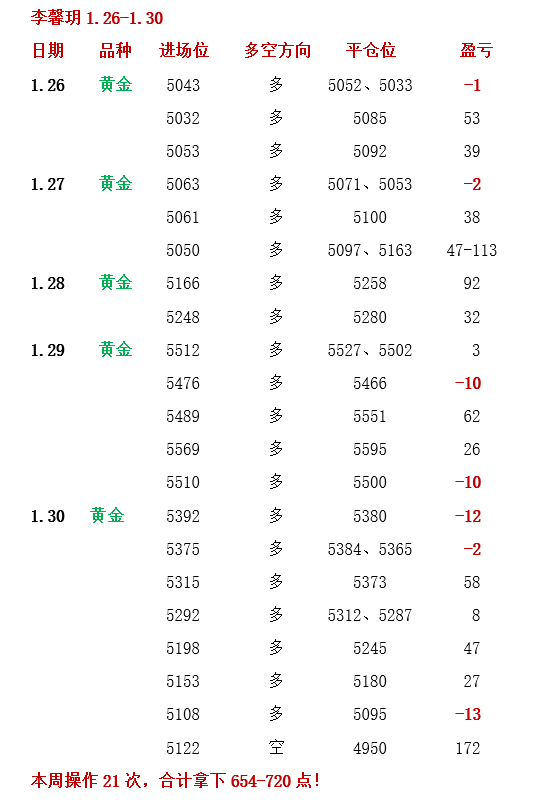 李馨玥 1.26-1.30

| 日期 | 品种 | 进场位 | 多空方向 | 平仓位 | 盈亏 |
|---|---|---|---|---|---|
| 1.26 | 黄金 | 5043 | 多 | 5052、5033 | -1 |
| | | 5032 | 多 | 5085 | 53 |
| | | 5053 | 多 | 5092 | 39 |
| 1.27 | 黄金 | 5063 | 多 | 5071、5053 | -2 |
| | | 5061 | 多 | 5100 | 38 |
| | | 5050 | 多 | 5097、5163 | 47-113 |
| 1.28 | 黄金 | 5166 | 多 | 5258 | 92 |
| | | 5248 | 多 | 5280 | 32 |
| 1.29 | 黄金 | 5512 | 多 | 5527、5502 | 3 |
| | | 5476 | 多 | 5466 | -10 |
| | | 5489 | 多 | 5551 | 62 |
| | | 5569 | 多 | 5595 | 26 |
| | | 5510 | 多 | 5500 | -10 |
| 1.30 | 黄金 | 5392 | 多 | 5380 | -12 |
| | | 5375 | 多 | 5384、5365 | -2 |
| | | 5315 | 多 | 5373 | 58 |
| | | 5292 | 多 | 5312、5287 | 8 |
| | | 5198 | 多 | 5245 | 47 |
| | | 5153 | 多 | 5180 | 27 |
| | | 5108 | 多 | 5095 | -13 |
| | | 5122 | 空 | 4950 | 172 |

本周操作 21 次，合计拿下 654-720 点！